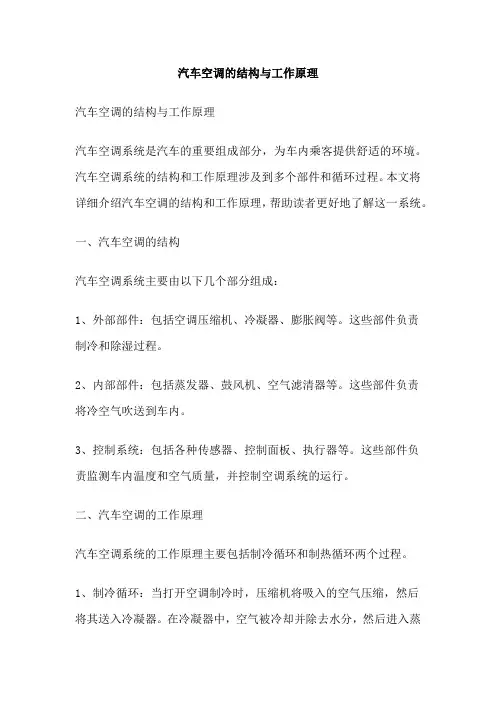 汽车空调的结构与工作原理

汽车空调的结构与工作原理

汽车空调系统是汽车的重要组成部分，为车内乘客提供舒适的环境。汽车空调系统的结构和工作原理涉及到多个部件和循环过程。本文将详细介绍汽车空调的结构和工作原理，帮助读者更好地了解这一系统。

一、汽车空调的结构

汽车空调系统主要由以下几个部分组成：

1、外部部件：包括空调压缩机、冷凝器、膨胀阀等。这些部件负责制冷和除湿过程。

2、内部部件：包括蒸发器、鼓风机、空气滤清器等。这些部件负责将冷空气吹送到车内。

3、控制系统：包括各种传感器、控制面板、执行器等。这些部件负责监测车内温度和空气质量，并控制空调系统的运行。

二、汽车空调的工作原理

汽车空调系统的工作原理主要包括制冷循环和制热循环两个过程。

1、制冷循环：当打开空调制冷时，压缩机将吸入的空气压缩，然后将其送入冷凝器。在冷凝器中，空气被冷却并除去水分，然后进入蒸